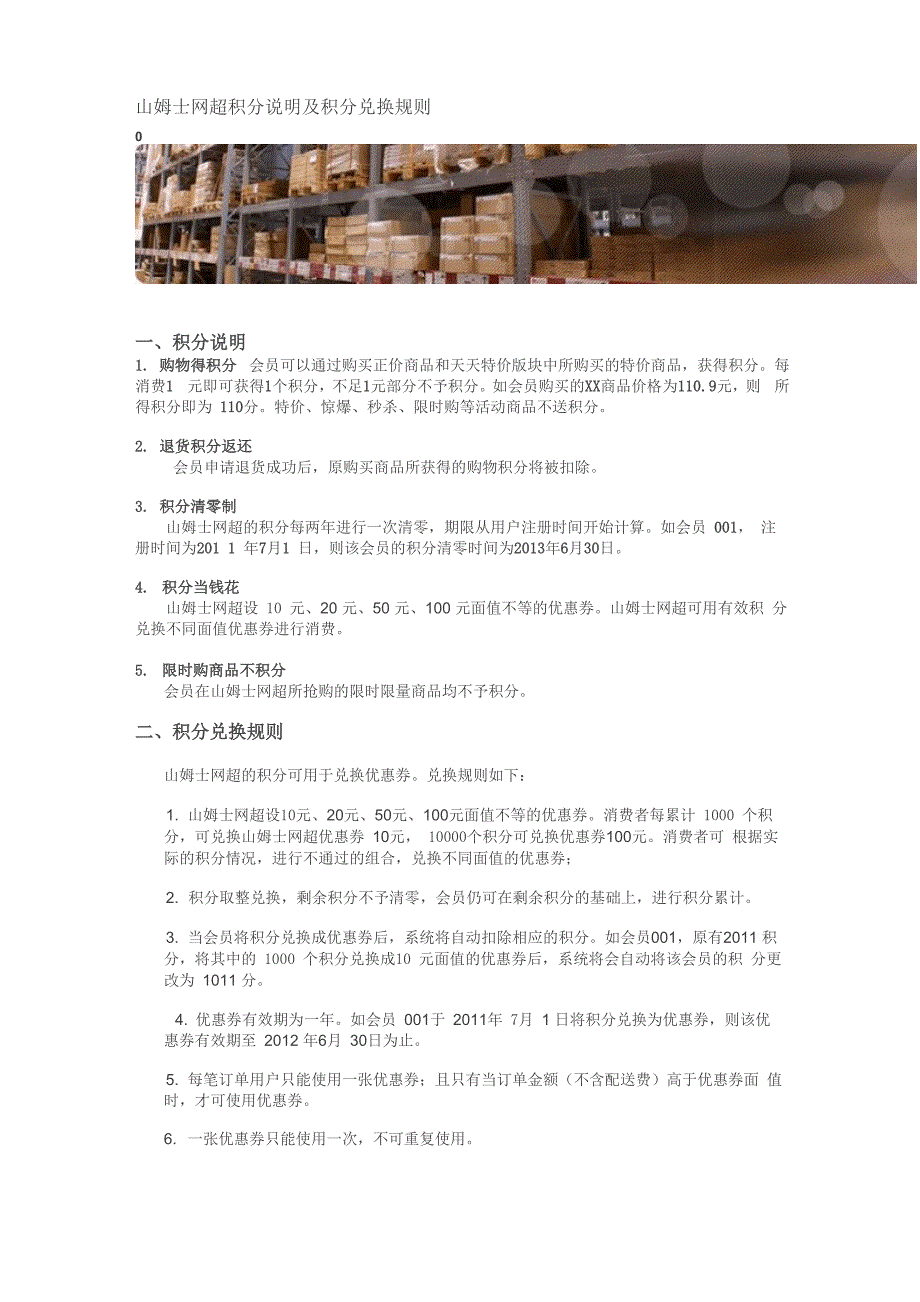 山姆士网超积分说明及积分兑换规则

0

一、积分说明

1. 购物得积分 会员可以通过购买正价商品和天天特价版块中所购买的特价商品，获得积分。每消费1 元即可获得1个积分，不足1元部分不予积分。如会员购买的XX商品价格为110.9元，则 所得积分即为 110分。特价、惊爆、秒杀、限时购等活动商品不送积分。

2. 退货积分返还

会员申请退货成功后，原购买商品所获得的购物积分将被扣除。

3. 积分清零制

山姆士网超的积分每两年进行一次清零，期限从用户注册时间开始计算。如会员 001， 注册时间为201 1 年7月1 日，则该会员的积分清零时间为2013年6月30日。

4. 积分当钱花

山姆士网超设 10 元、20 元、50 元、100 元面值不等的优惠券。山姆士网超可用有效积 分兑换不同面值优惠券进行消费。

5. 限时购商品不积分

会员在山姆士网超所抢购的限时限量商品均不予积分。

二、积分兑换规则

山姆士网超的积分可用于兑换优惠券。兑换规则如下：

1. 山姆士网超设10元、20元、50元、100元面值不等的优惠券。消费者每累计 1000 个积分，可兑换山姆士网超优惠券 10元， 10000个积分可兑换优惠券100元。消费者可 根据实际的积分情况，进行不通过的组合，兑换不同面值的优惠券；

2. 积分取整兑换，剩余积分不予清零，会员仍可在剩余积分的基础上，进行积分累计。

3. 当会员将积分兑换成优惠券后，系统将自动扣除相应的积分。如会员001，原有2011 积分，将其中的 1000 个积分兑换成10 元面值的优惠券后，系统将会自动将该会员的积 分更改为 1011 分。

4. 优惠券有效期为一年。如会员 001于 2011年 7月 1 日将积分兑换为优惠券，则该优惠券有效期至 2012 年6月 30日为止。

5. 每笔订单用户只能使用一张优惠券；且只有当订单金额（不含配送费）高于优惠券面 值时，才可使用优惠券。

6. 一张优惠券只能使用一次，不可重复使用。